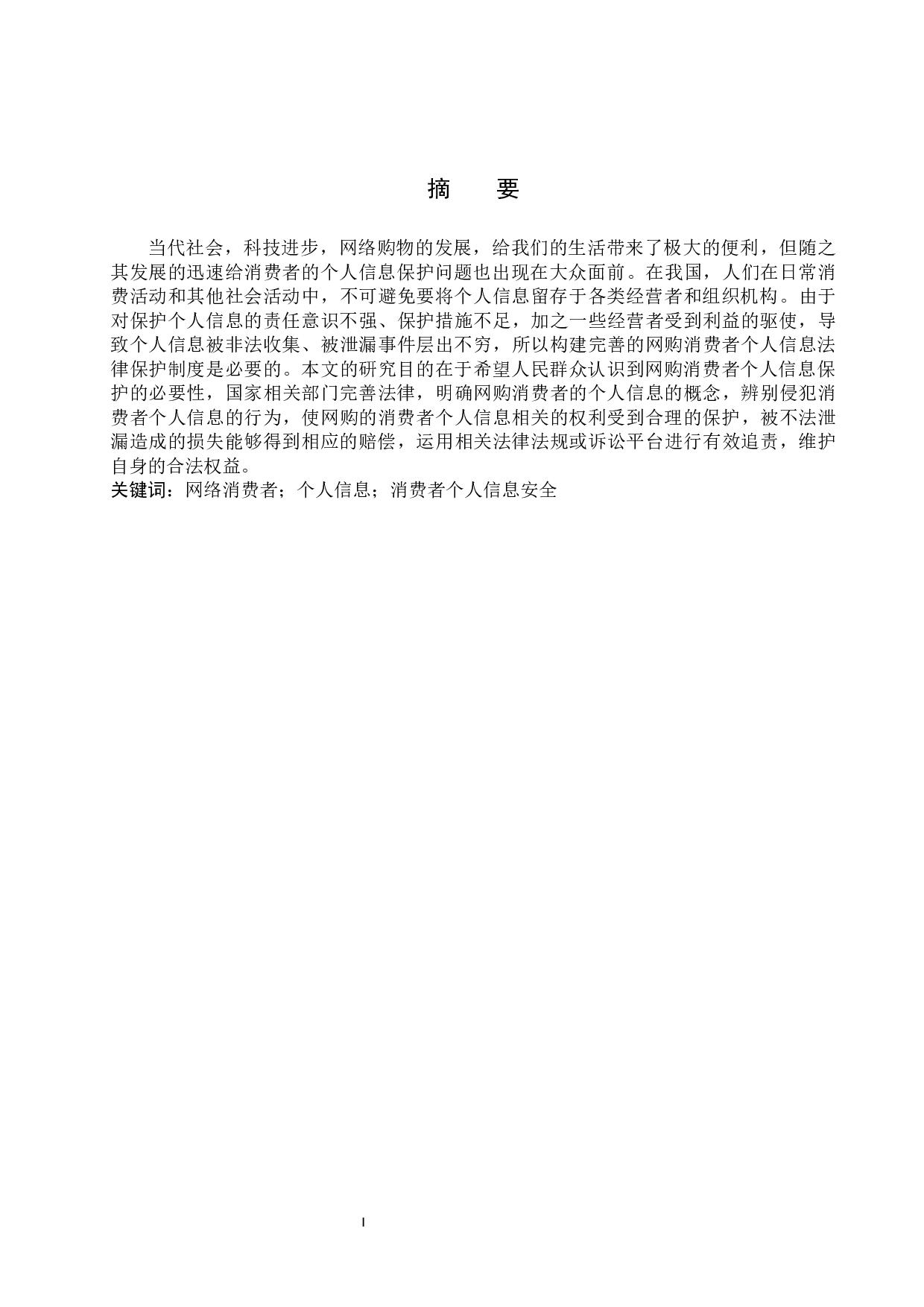 摘　要

当代社会，科技进步，网络购物的发展，给我们的生活带来了极大的便利，但随之其发展的迅速给消费者的个人信息保护问题也出现在大众面前。在我国，人们在日常消费活动和其他社会活动中，不可避免要将个人信息留存于各类经营者和组织机构。由于对保护个人信息的责任意识不强、保护措施不足，加之一些经营者受到利益的驱使，导致个人信息被非法收集、被泄漏事件层出不穷，所以构建完善的网购消费者个人信息法律保护制度是必要的。本文的研究目的在于希望人民群众认识到网购消费者个人信息保护的必要性，国家相关部门完善法律，明确网购消费者的个人信息的概念，辨别侵犯消费者个人信息的行为，使网购的消费者个人信息相关的权利受到合理的保护，被不法泄漏造成的损失能够得到相应的赔偿，运用相关法律法规或诉讼平台进行有效追责，维护自身的合法权益。
关键词：网络消费者；个人信息；消费者个人信息安全

I